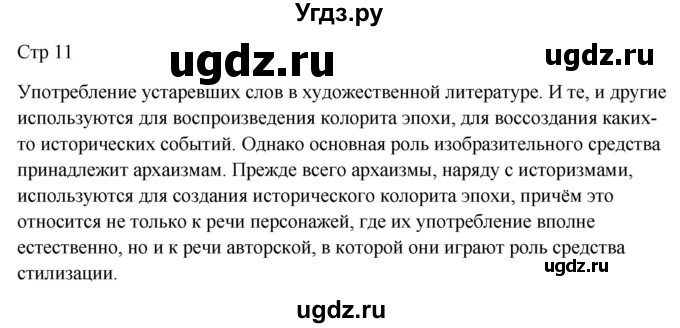 Угдз.ру

Стр 11

ugdz.ru

ugdz.ru

Употребление устаревших слов в художественной литературе. И те, и другие используются для воспроизведения колорита эпохи, для воссоздания каких-то исторических событий. Однако основная роль изобразительного средства принадлежит архаизмам. Прежде всего архаизмы, наряду с историзмами, используются для создания исторического колорита эпохи, причём это относится не только к речи персонажей, где их употребление вполне естественно, но и к речи авторской, в которой они играют роль средства стилизации.

ugdz.ru

ugdz.ru